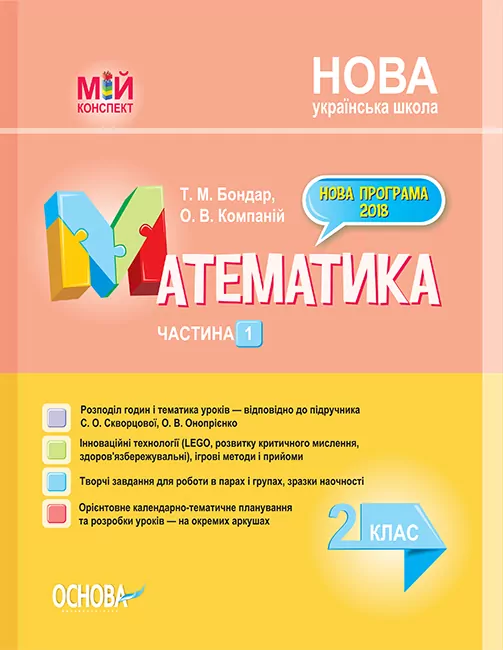 МІЙ КОНСПЕКТ

НОВА
українська школа

Т. М. Бондар,
О. В. Компаній

НОВА ПРОГРАМА 2018

МАТЕМАТИКА

ЧАСТИНА 1

Розподіл годин і тематика уроків — відповідно до підручника С. О. Скворцової, О. В. Онопрієнко

Інноваційні технології (LEGO, розвитку критичного мислення, здоров'язбережувальні), ігрові методи і прийоми

Творчі завдання для роботи в парах і групах, зразки наочності

Орієнтовне календарно-тематичне планування та розробки уроків — на окремих аркушах

2 КЛАС

ОСНОВА